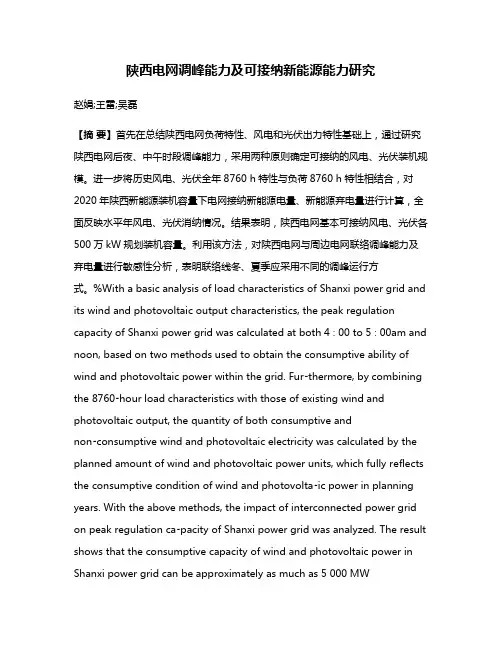 陕西电网调峰能力及可接纳新能源能力研究

赵娟;王雷;吴磊

【摘 要】首先在总结陕西电网负荷特性、风电和光伏出力特性基础上，通过研究陕西电网后夜、中午时段调峰能力，采用两种原则确定可接纳的风电、光伏装机规模。进一步将历史风电、光伏全年 8760 h 特性与负荷 8760 h 特性相结合，对 2020 年陕西新能源装机容量下电网接纳新能源电量、新能源弃电量进行计算，全面反映水平年风电、光伏消纳情况。结果表明，陕西电网基本可接纳风电、光伏各 500 万 kW 规划装机容量。利用该方法，对陕西电网与周边电网联络调峰能力及弃电量进行敏感性分析，表明联络线冬、夏季应采用不同的调峰运行方式。%With a basic analysis of load characteristics of Shanxi power grid and its wind and photovoltaic output characteristics, the peak regulation capacity of Shanxi power grid was calculated at both 4 : 00 to 5 : 00am and noon, based on two methods used to obtain the consumptive ability of wind and photovoltaic power within the grid. Fur-thermore, by combining the 8760-hour load characteristics with those of existing wind and photovoltaic output, the quantity of both consumptive and non-consumptive wind and photovoltaic electricity was calculated by the planned amount of wind and photovoltaic power units, which fully reflects the consumptive condition of wind and photovolta-ic power in planning years. With the above methods, the impact of interconnected power grid on peak regulation ca-pacity of Shanxi power grid was analyzed. The result shows that the consumptive capacity of wind and photovoltaic power in Shanxi power grid can be approximately as much as 5 000 MW